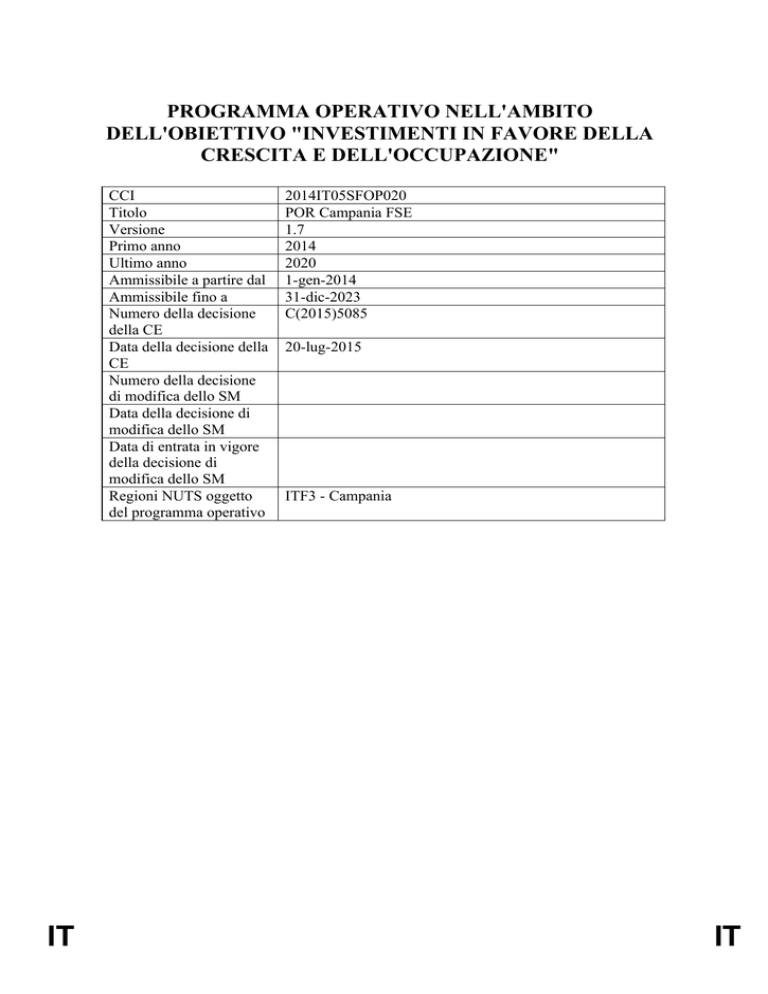 PROGRAMMA OPERATIVO NELL'AMBITO DELL'OBIETTIVO "INVESTIMENTI IN FAVORE DELLA CRESCITA E DELL'OCCUPAZIONE"

| CCI | 2014IT05SFOP020 |
|---|---|
| Titolo | POR Campania FSE |
| Versione | 1.7 |
| Primo anno | 2014 |
| Ultimo anno | 2020 |
| Ammissibile a partire dal | 1-gen-2014 |
| Ammissibile fino a | 31-dic-2023 |
| Numero della decisione della CE | C(2015)5085 |
| Data della decisione della CE | 20-lug-2015 |
| Numero della decisione di modifica dello SM | |
| Data della decisione di modifica dello SM | |
| Data di entrata in vigore della decisione di modifica dello SM | |
| Regioni NUTS oggetto del programma operativo | ITF3 - Campania |

IT IT